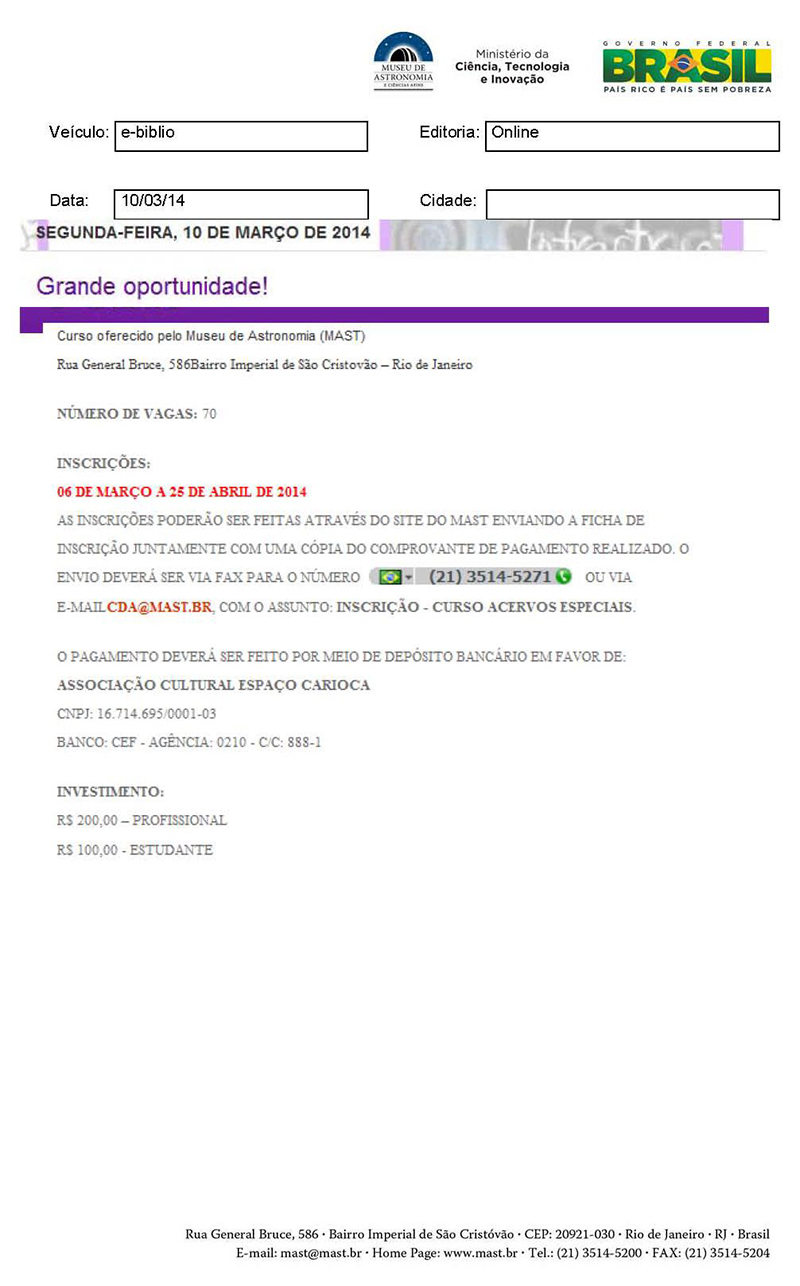 MUSEU DE ASTRONOMIA E CIÊNCIAS AFINS

Ministério da Ciência, Tecnologia e Inovação

GOVERNO FEDERAL
BRASIL
PAÍS RICO É PAÍS SEM POBREZA

Veículo: e-biblio

Editoria: Online

Data: 10/03/14

Cidade:

SEGUNDA-FEIRA, 10 DE MARÇO DE 2014

Grande oportunidade!

Curso oferecido pelo Museu de Astronomia (MAST)

Rua General Bruce, 586Bairro Imperial de São Cristovão – Rio de Janeiro

NÚMERO DE VAGAS: 70

INSCRIÇÕES:

06 DE MARÇO A 25 DE ABRIL DE 2014

AS INSCRIÇÕES PODERÃO SER FEITAS ATRAVÉS DO SITE DO MAST ENVIANDO A FICHA DE INSCRIÇÃO JUNTAMENTE COM UMA CÓPIA DO COMPROVANTE DE PAGAMENTO REALIZADO. O ENVIO DEVERÁ SER VIA FAX PARA O NÚMERO (21) 3514-5271 OU VIA E-MAILCDA@MAST.BR, COM O ASSUNTO: INSCRIÇÃO - CURSO ACERVOS ESPECIAIS.

O PAGAMENTO DEVERÁ SER FEITO POR MEIO DE DEPÓSITO BANCÁRIO EM FAVOR DE:

ASSOCIAÇÃO CULTURAL ESPAÇO CARIOCA

CNPJ: 16.714.695/0001-03

BANCO: CEF - AGÊNCIA: 0210 - C/C: 888-1

INVESTIMENTO:

R$ 200,00 – PROFISSIONAL

R$ 100,00 - ESTUDANTE

Rua General Bruce, 586 · Bairro Imperial de São Cristóvão · CEP: 20921-030 · Rio de Janeiro · RJ · Brasil
E-mail: mast@mast.br · Home Page: www.mast.br · Tel.: (21) 3514-5200 · FAX: (21) 3514-5204